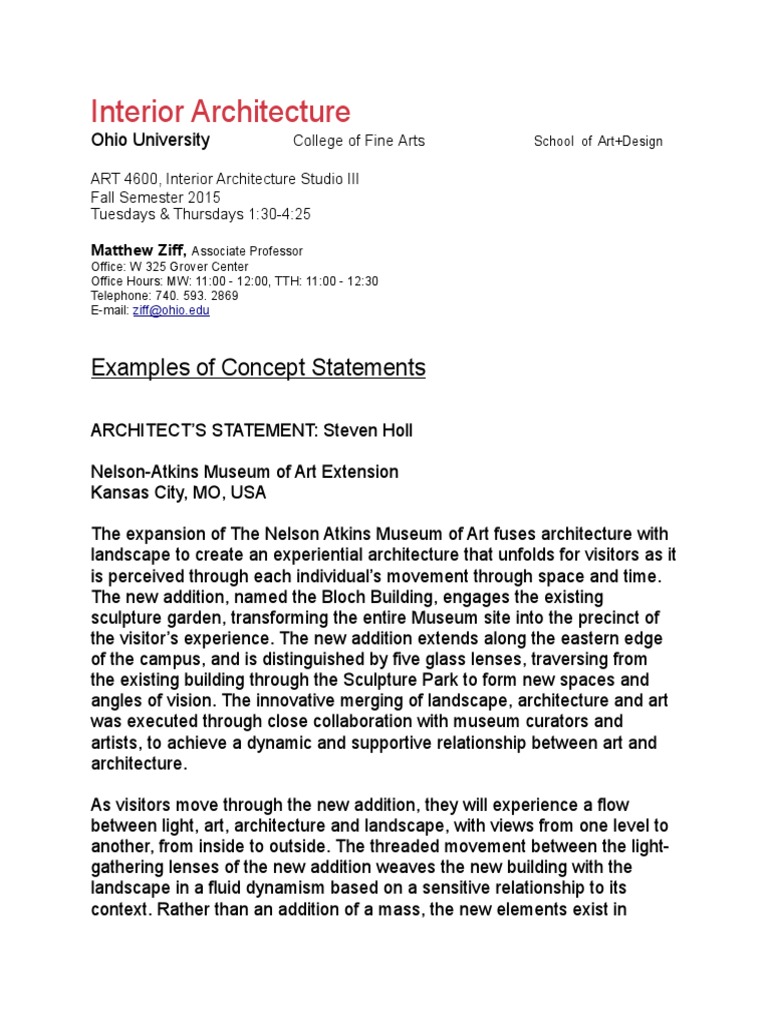 Interior Architecture
Ohio University College of Fine Arts School of Art+Design

ART 4600, Interior Architecture Studio III
Fall Semester 2015
Tuesdays & Thursdays 1:30-4:25

Matthew Ziff, Associate Professor
Office: W 325 Grover Center
Office Hours: MW: 11:00 - 12:00, TTH: 11:00 - 12:30
Telephone: 740. 593. 2869
E-mail: ziff@ohio.edu

Examples of Concept Statements

ARCHITECT'S STATEMENT: Steven Holl

Nelson-Atkins Museum of Art Extension
Kansas City, MO, USA

The expansion of The Nelson Atkins Museum of Art fuses architecture with landscape to create an experiential architecture that unfolds for visitors as it is perceived through each individual's movement through space and time. The new addition, named the Bloch Building, engages the existing sculpture garden, transforming the entire Museum site into the precinct of the visitor's experience. The new addition extends along the eastern edge of the campus, and is distinguished by five glass lenses, traversing from the existing building through the Sculpture Park to form new spaces and angles of vision. The innovative merging of landscape, architecture and art was executed through close collaboration with museum curators and artists, to achieve a dynamic and supportive relationship between art and architecture.

As visitors move through the new addition, they will experience a flow between light, art, architecture and landscape, with views from one level to another, from inside to outside. The threaded movement between the light-gathering lenses of the new addition weaves the new building with the landscape in a fluid dynamism based on a sensitive relationship to its context. Rather than an addition of a mass, the new elements exist in